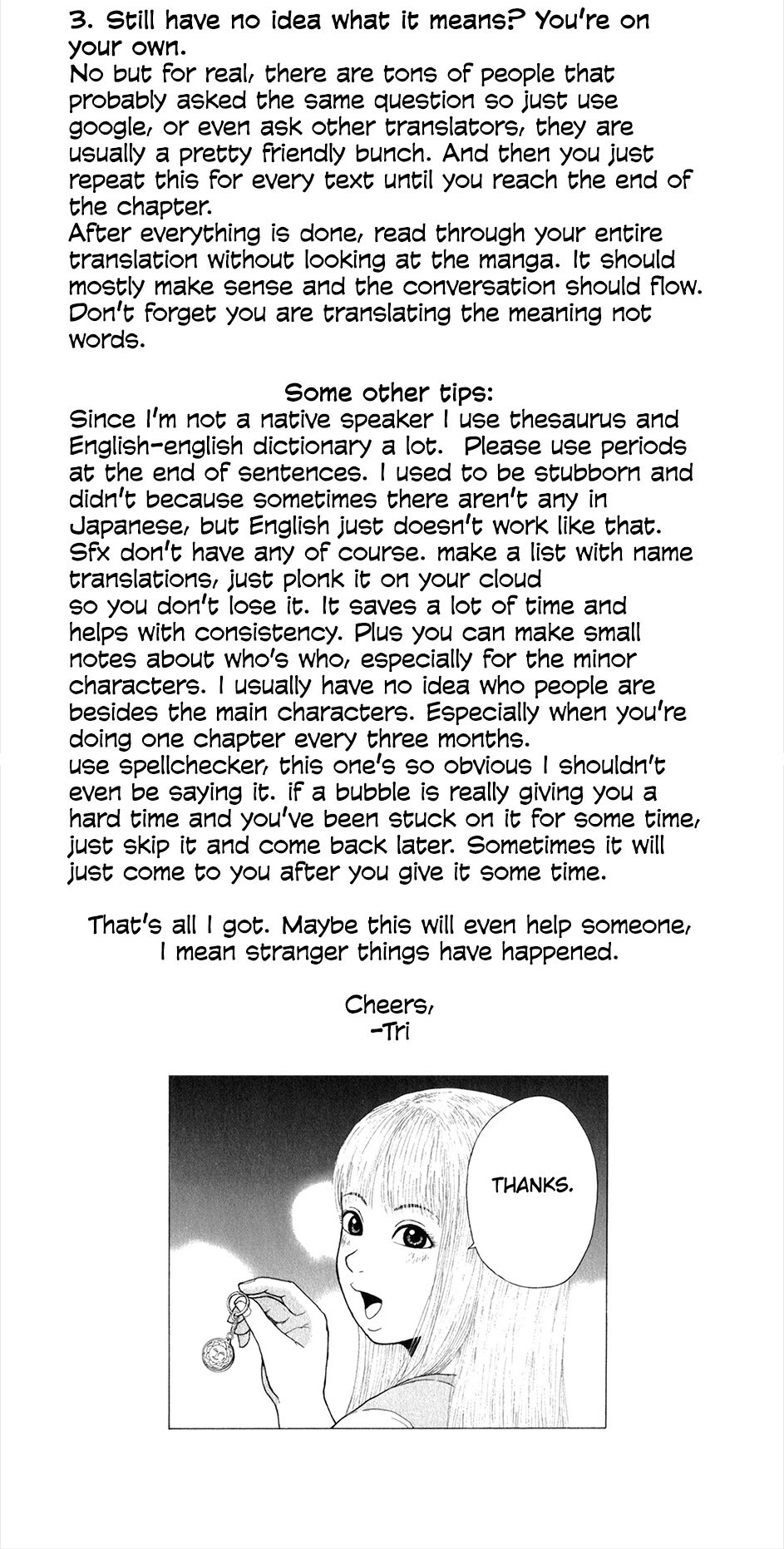 3. Still have no idea what it means? You're on your own.
No but for real, there are tons of people that probably asked the same question so just use google, or even ask other translators, they are usually a pretty friendly bunch. And then you just repeat this for every text until you reach the end of the chapter.
After everything is done, read through your entire translation without looking at the manga. It should mostly make sense and the conversation should flow. Don't forget you are translating the meaning not words.

Some other tips:
Since I'm not a native speaker I use thesaurus and English-english dictionary a lot. Please use periods at the end of sentences. I used to be stubborn and didn't because sometimes there aren't any in Japanese, but English just doesn't work like that. Sfx don't have any of course. make a list with name translations, just plonk it on your cloud so you don't lose it. It saves a lot of time and helps with consistency. Plus you can make small notes about who's who, especially for the minor characters. I usually have no idea who people are besides the main characters. Especially when you're doing one chapter every three months.
use spellchecker, this one's so obvious I shouldn't even be saying it. if a bubble is really giving you a hard time and you've been stuck on it for some time, just skip it and come back later. Sometimes it will just come to you after you give it some time.

That's all I got. Maybe this will even help someone, I mean stranger things have happened.

Cheers,
-Tri

THANKS.